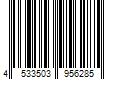 4 533503 956285